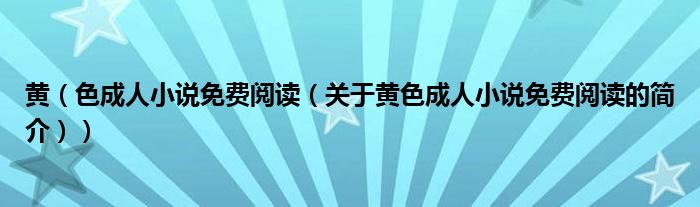 黄（色成人小说免费阅读（关于黄色成人小说免费阅读的简介））